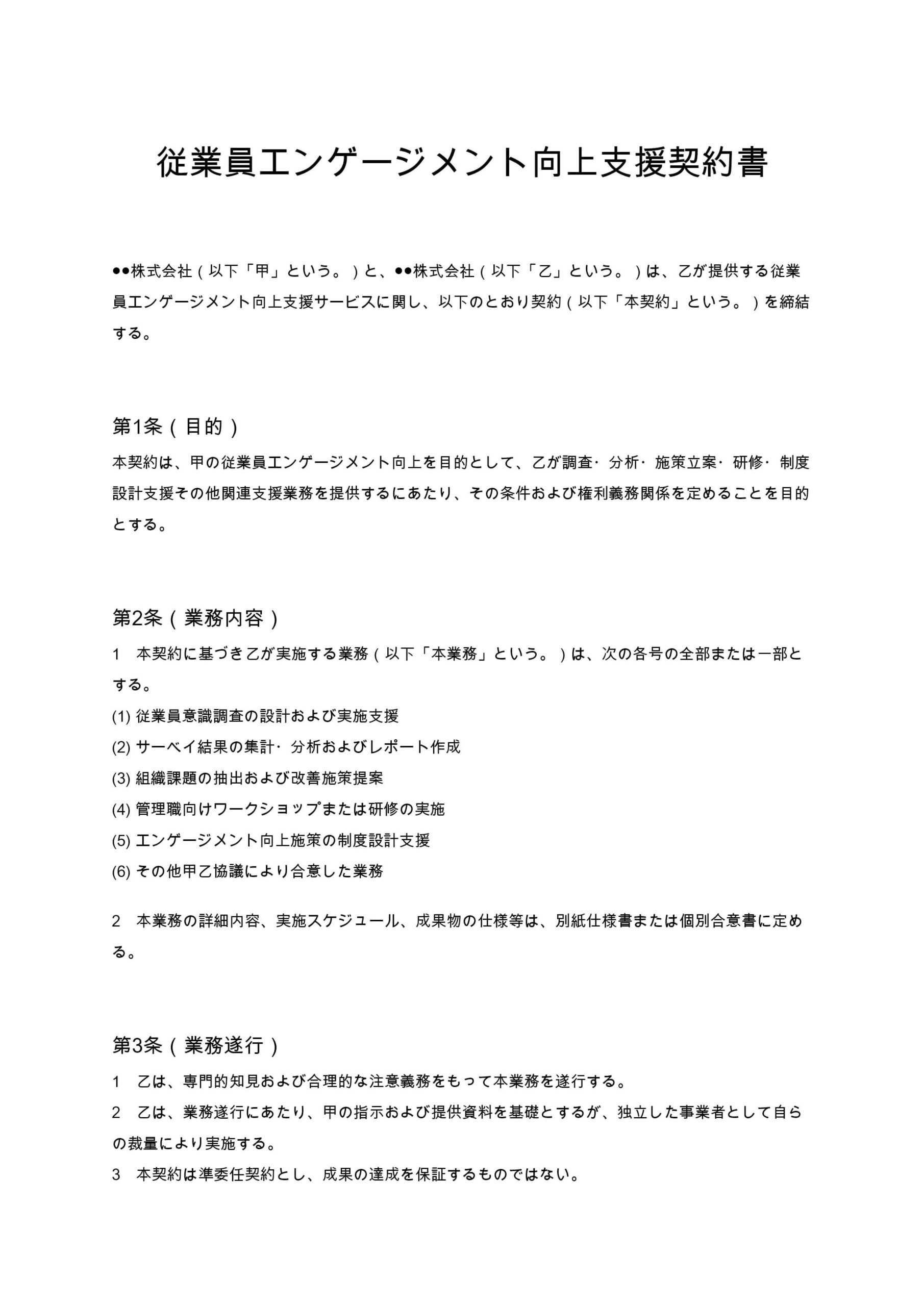 従業員エンゲージメント向上支援契約書

●●株式会社（以下「甲」という。）と、●●株式会社（以下「乙」という。）は、乙が提供する従業員エンゲージメント向上支援サービスに関し、以下のとおり契約（以下「本契約」という。）を締結する。

第1条（目的）
本契約は、甲の従業員エンゲージメント向上を目的として、乙が調査・分析・施策立案・研修・制度設計支援その他関連支援業務を提供するにあたり、その条件および権利義務関係を定めることを目的とする。

第2条（業務内容）
1　本契約に基づき乙が実施する業務（以下「本業務」という。）は、次の各号の全部または一部とする。
(1) 従業員意識調査の設計および実施支援
(2) サーベイ結果の集計・分析およびレポート作成
(3) 組織課題の抽出および改善施策提案
(4) 管理職向けワークショップまたは研修の実施
(5) エンゲージメント向上施策の制度設計支援
(6) その他甲乙協議により合意した業務

2　本業務の詳細内容、実施スケジュール、成果物の仕様等は、別紙仕様書または個別合意書に定める。

第3条（業務遂行）
1　乙は、専門的知見および合理的な注意義務をもって本業務を遂行する。
2　乙は、業務遂行にあたり、甲の指示および提供資料を基礎とするが、独立した事業者として自らの裁量により実施する。
3　本契約は準委任契約とし、成果の達成を保証するものではない。